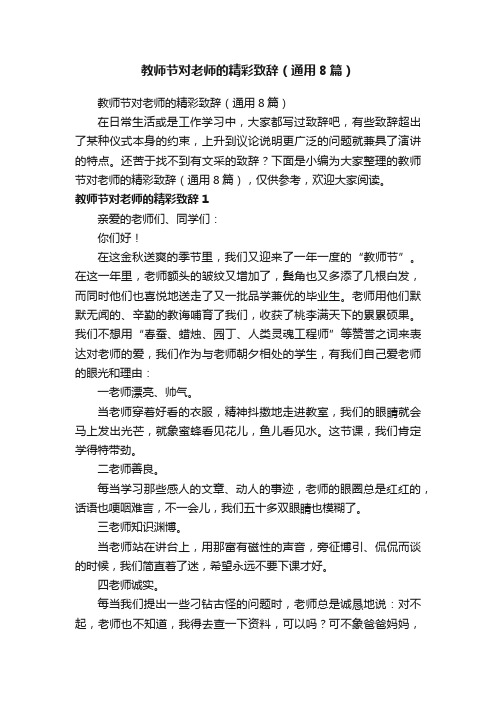 教师节对老师的精彩致辞（通用8篇）

教师节对老师的精彩致辞（通用8篇）

在日常生活或是工作学习中，大家都写过致辞吧，有些致辞超出了某种仪式本身的约束，上升到议论说明更广泛的问题就兼具了演讲的特点。还苦于找不到有文采的致辞？下面是小编为大家整理的教师节对老师的精彩致辞（通用8篇），仅供参考，欢迎大家阅读。

教师节对老师的精彩致辞1

亲爱的老师们、同学们：

你们好！

在这金秋送爽的季节里，我们又迎来了一年一度的“教师节”。在这一年里，老师额头的皱纹又增加了，鬓角也又多添了几根白发，而同时他们也喜悦地送走了又一批品学兼优的毕业生。老师用他们默默无闻的、辛勤的教诲哺育了我们，收获了桃李满天下的累累硕果。我们不想用“春蚕、蜡烛、园丁、人类灵魂工程师”等赞誉之词来表达对老师的爱，我们作为与老师朝夕相处的学生，有我们自己爱老师的眼光和理由：

一老师漂亮、帅气。

当老师穿着好看的衣服，精神抖擞地走进教室，我们的眼睛就会马上发出光芒，就象蜜蜂看见花儿，鱼儿看见水。这节课，我们肯定学得特带劲。

二老师善良。

每当学习那些感人的文章、动人的事迹，老师的眼圈总是红红的，话语也哽咽难言，不一会儿，我们五十多双眼睛也模糊了。

三老师知识渊博。

当老师站在讲台上，用那富有磁性的声音，旁征博引、侃侃而谈的时候，我们简直着了迷，希望永远不要下课才好。

四老师诚实。

每当我们提出一些刁钻古怪的问题时，老师总是诚恳地说：对不起，老师也不知道，我得去查一下资料，可以吗？可不象爸爸妈妈，